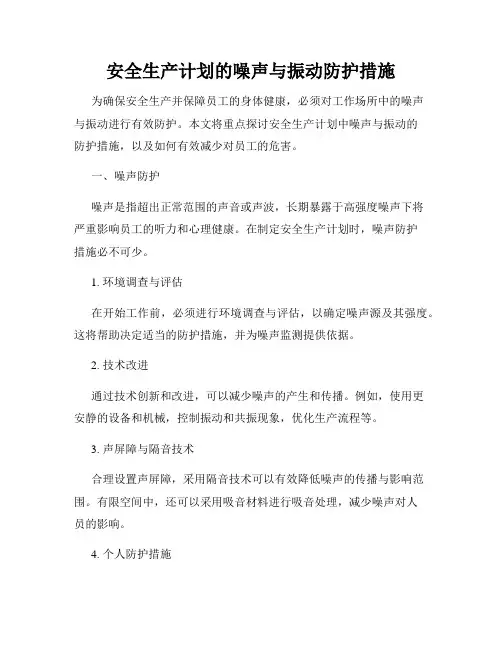 安全生产计划的噪声与振动防护措施

为确保安全生产并保障员工的身体健康，必须对工作场所中的噪声与振动进行有效防护。本文将重点探讨安全生产计划中噪声与振动的防护措施，以及如何有效减少对员工的危害。

一、噪声防护

噪声是指超出正常范围的声音或声波，长期暴露于高强度噪声下将严重影响员工的听力和心理健康。在制定安全生产计划时，噪声防护措施必不可少。

1. 环境调查与评估

在开始工作前，必须进行环境调查与评估，以确定噪声源及其强度。这将帮助决定适当的防护措施，并为噪声监测提供依据。

2. 技术改进

通过技术创新和改进，可以减少噪声的产生和传播。例如，使用更安静的设备和机械，控制振动和共振现象，优化生产流程等。

3. 声屏障与隔音技术

合理设置声屏障，采用隔音技术可以有效降低噪声的传播与影响范围。有限空间中，还可以采用吸音材料进行吸音处理，减少噪声对人员的影响。

4. 个人防护措施